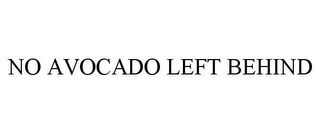 NO AVOCADO LEFT BEHIND